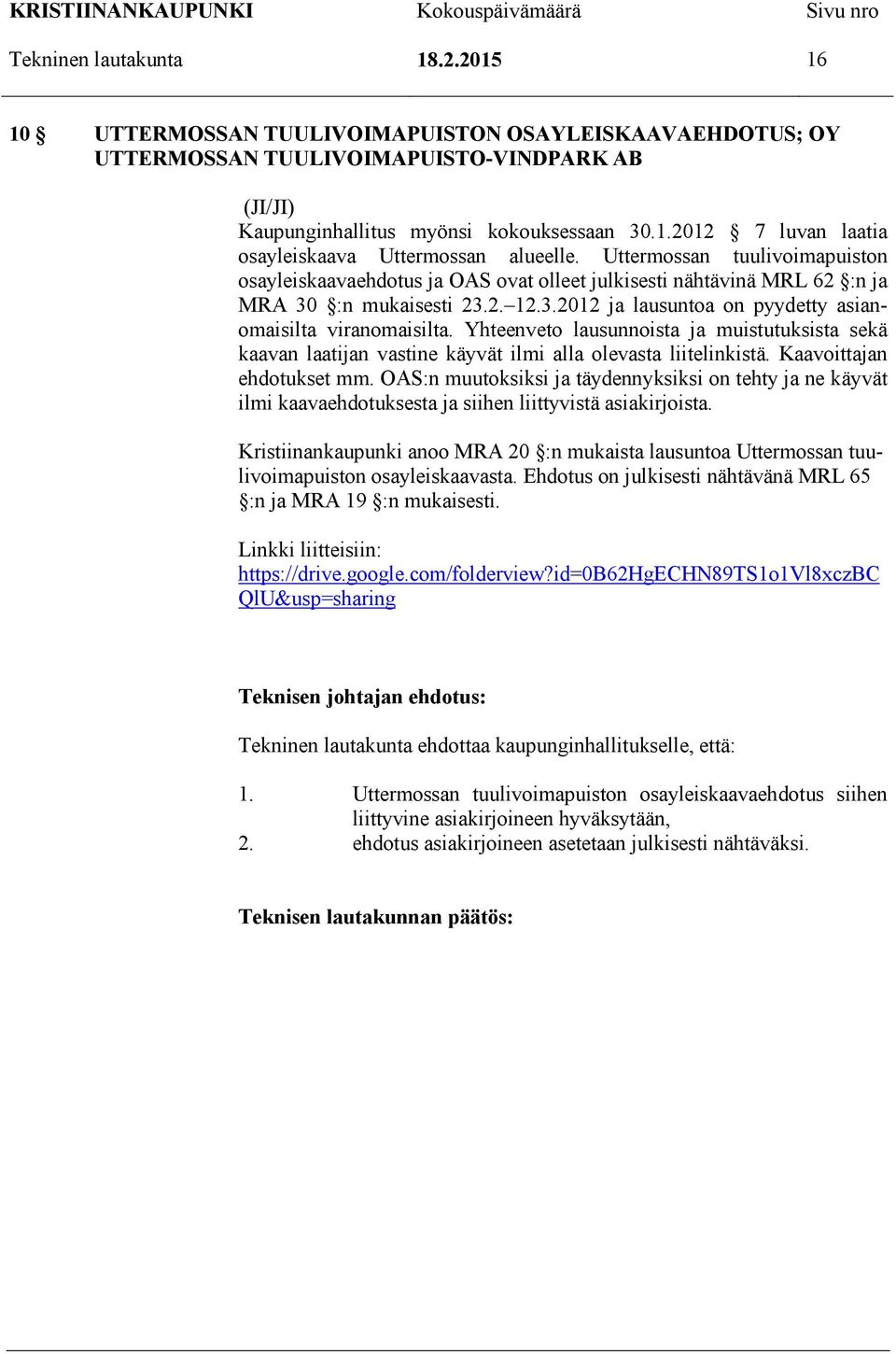 KRISTIINANKAUPUNKI Kokouspäivämäärä Sivu nro
Tekninen lautakunta 18.2.2015 16

10 § UTTERMOSSAN TUULIVOIMAPUISTON OSAYLEISKAAVAEHDOTUS; OY UTTERMOSSAN TUULIVOIMAPUISTO-VINDPARK AB

(JI/JI)
Kaupunginhallitus myönsi kokouksessaan 30.1.2012 § 7 luvan laatia osayleiskaava Uttermossan alueelle. Uttermossan tuulivoimapuiston osayleiskaavaehdotus ja OAS ovat olleet julkisesti nähtävinä MRL 62 §:n ja MRA 30 §:n mukaisesti 23.2.–12.3.2012 ja lausuntoa on pyydetty asianomaisilta viranomaisilta. Yhteenveto lausunnoista ja muistutuksista sekä kaavan laatijan vastine käyvät ilmi alla olevasta liitelinkistä. Kaavoittajan ehdotukset mm. OAS:n muutoksiksi ja täydennyksiksi on tehty ja ne käyvät ilmi kaavaehdotuksesta ja siihen liittyvistä asiakirjoista.

Kristiinankaupunki anoo MRA 20 §:n mukaista lausuntoa Uttermossan tuulivoimapuiston osayleiskaavasta. Ehdotus on julkisesti nähtävänä MRL 65 §:n ja MRA 19 §:n mukaisesti.

Linkki liitteisiin:
https://drive.google.com/folderview?id=0B62HgECHN89TS1o1Vl8xczBCQlU&usp=sharing

Teknisen johtajan ehdotus:

Tekninen lautakunta ehdottaa kaupunginhallitukselle, että:

1. Uttermossan tuulivoimapuiston osayleiskaavaehdotus siihen liittyvine asiakirjoineen hyväksytään,
2. ehdotus asiakirjoineen asetetaan julkisesti nähtäväksi.

Teknisen lautakunnan päätös: